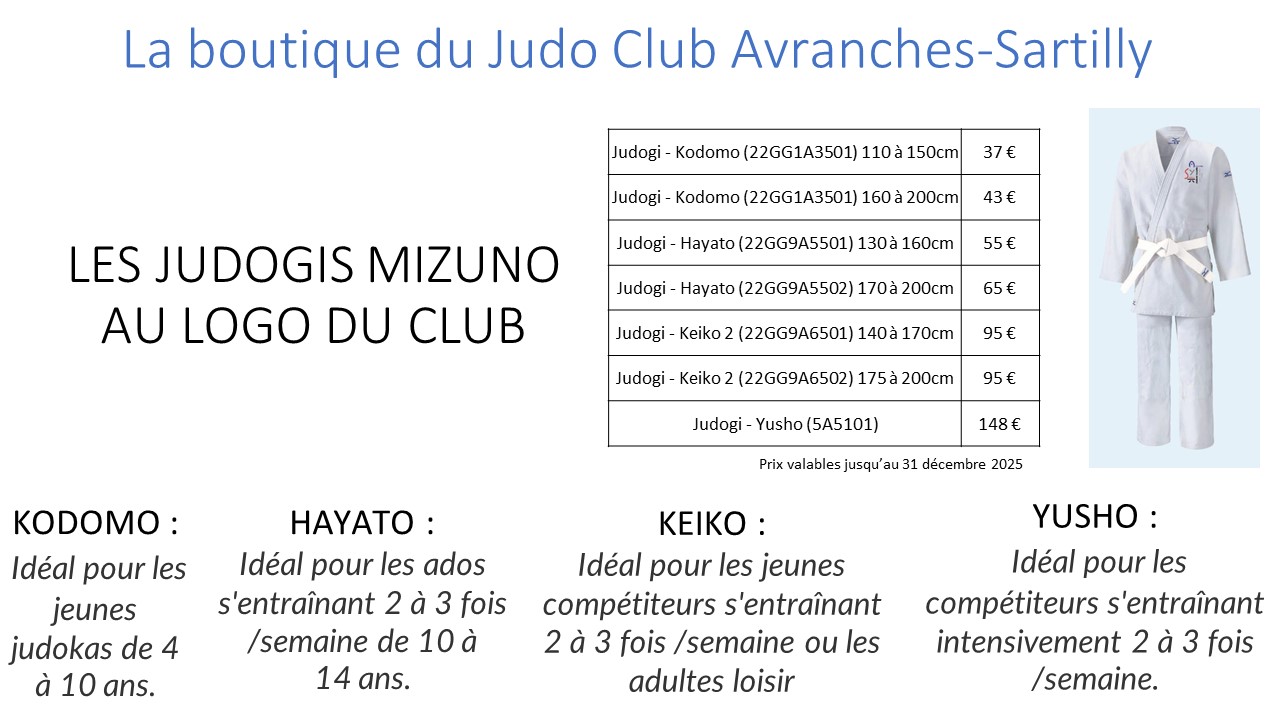 La boutique du Judo Club Avranches-Sartilly

LES JUDOGIS MIZUNO AU LOGO DU CLUB

| Judogi - Kodomo (22GG1A3501) 110 à 150cm | 37 € |
|---|---|
| Judogi - Kodomo (22GG1A3501) 160 à 200cm | 43 € |
| Judogi - Hayato (22GG9A5501) 130 à 160cm | 55 € |
| Judogi - Hayato (22GG9A5502) 170 à 200cm | 65 € |
| Judogi - Keiko 2 (22GG9A6501) 140 à 170cm | 95 € |
| Judogi - Keiko 2 (22GG9A6502) 175 à 200cm | 95 € |
| Judogi - Yusho (5A5101) | 148 € |

Prix valables jusqu'au 31 décembre 2025

KODOMO :
Idéal pour les jeunes judokas de 4 à 10 ans.

HAYATO :
Idéal pour les ados s'entraînant 2 à 3 fois /semaine de 10 à 14 ans.

KEIKO :
Idéal pour les jeunes compétiteurs s'entraînant 2 à 3 fois /semaine ou les adultes loisir

YUSHO :
Idéal pour les compétiteurs s'entraînant intensivement 2 à 3 fois /semaine.